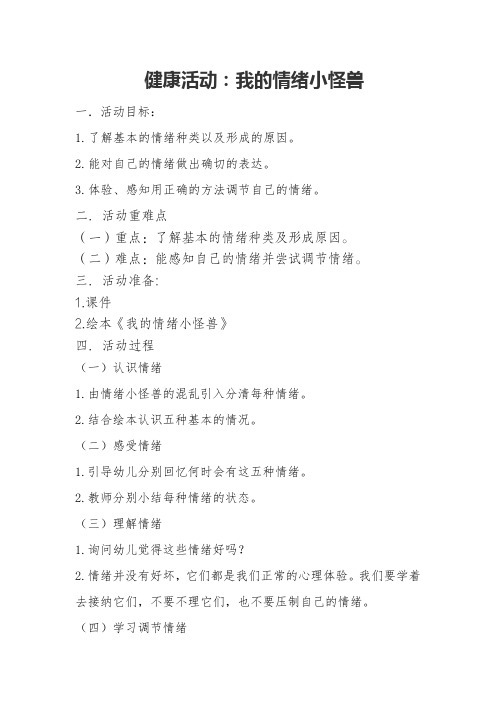 健康活动：我的情绪小怪兽

一．活动目标：

1.了解基本的情绪种类以及形成的原因。

2.能对自己的情绪做出确切的表达。

3.体验、感知用正确的方法调节自己的情绪。

二．活动重难点

（一）重点：了解基本的情绪种类及形成原因。

（二）难点：能感知自己的情绪并尝试调节情绪。

三．活动准备:

1.课件

2.绘本《我的情绪小怪兽》

四．活动过程

（一）认识情绪

1.由情绪小怪兽的混乱引入分清每种情绪。

2.结合绘本认识五种基本的情况。

（二）感受情绪

1.引导幼儿分别回忆何时会有这五种情绪。

2.教师分别小结每种情绪的状态。

（三）理解情绪

1.询问幼儿觉得这些情绪好吗？

2.情绪并没有好坏，它们都是我们正常的心理体验。我们要学着去接纳它们，不要不理它们，也不要压制自己的情绪。

（四）学习调节情绪